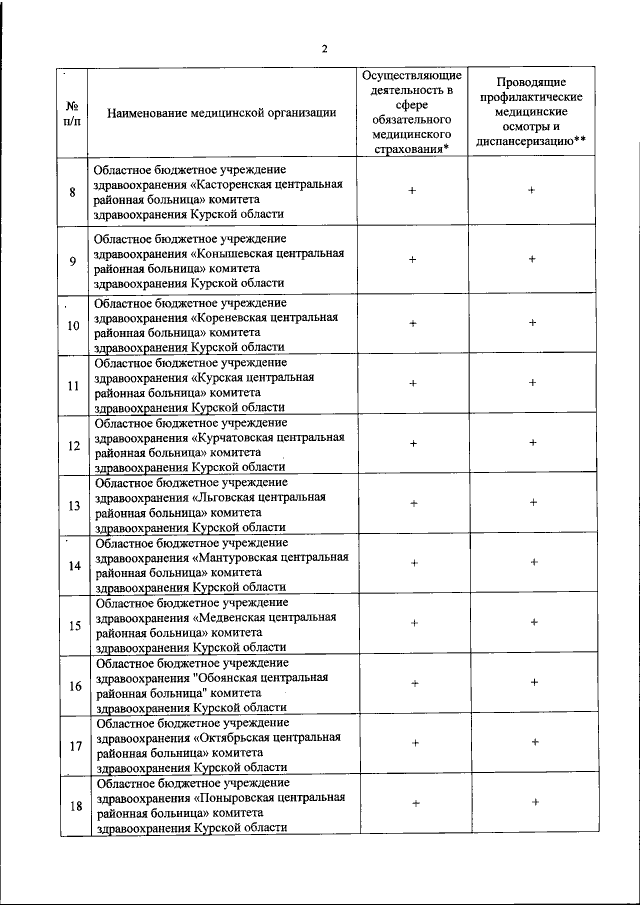 2

| № п/п | Наименование медицинской организации | Осуществляющие деятельность в сфере обязательного медицинского страхования* | Проводящие профилактические медицинские осмотры и диспансеризацию** |
|---|---|---|---|
| 8 | Областное бюджетное учреждение здравоохранения «Касторенская центральная районная больница» комитета здравоохранения Курской области | + | + |
| 9 | Областное бюджетное учреждение здравоохранения «Конышевская центральная районная больница» комитета здравоохранения Курской области | + | + |
| 10 | Областное бюджетное учреждение здравоохранения «Кореневская центральная районная больница» комитета здравоохранения Курской области | + | + |
| 11 | Областное бюджетное учреждение здравоохранения «Курская центральная районная больница» комитета здравоохранения Курской области | + | + |
| 12 | Областное бюджетное учреждение здравоохранения «Курчатовская центральная районная больница» комитета здравоохранения Курской области | + | + |
| 13 | Областное бюджетное учреждение здравоохранения «Льговская центральная районная больница» комитета здравоохранения Курской области | + | + |
| 14 | Областное бюджетное учреждение здравоохранения «Мантуровская центральная районная больница» комитета здравоохранения Курской области | + | + |
| 15 | Областное бюджетное учреждение здравоохранения «Медвенская центральная районная больница» комитета здравоохранения Курской области | + | + |
| 16 | Областное бюджетное учреждение здравоохранения "Обоянская центральная районная больница" комитета здравоохранения Курской области | + | + |
| 17 | Областное бюджетное учреждение здравоохранения «Октябрьская центральная районная больница» комитета здравоохранения Курской области | + | + |
| 18 | Областное бюджетное учреждение здравоохранения «Поныровская центральная районная больница» комитета здравоохранения Курской области | + | + |